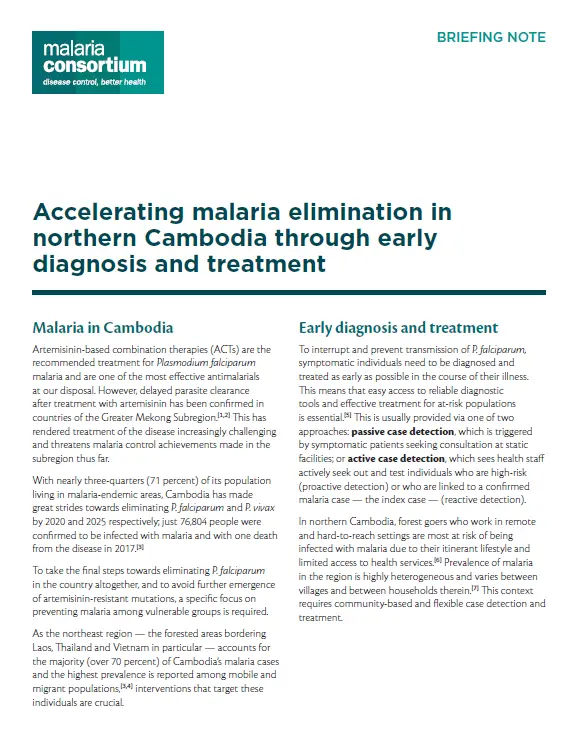 malaria consortium
disease control, better health

BRIEFING NOTE

Accelerating malaria elimination in northern Cambodia through early diagnosis and treatment

Malaria in Cambodia

Artemisinin-based combination therapies (ACTs) are the recommended treatment for Plasmodium falciparum malaria and are one of the most effective antimalarials at our disposal. However, delayed parasite clearance after treatment with artemisinin has been confirmed in countries of the Greater Mekong Subregion.$^{[1,2]}$ This has rendered treatment of the disease increasingly challenging and threatens malaria control achievements made in the subregion thus far.

With nearly three-quarters (71 percent) of its population living in malaria-endemic areas, Cambodia has made great strides towards eliminating P. falciparum and P. vivax by 2020 and 2025 respectively; just 76,804 people were confirmed to be infected with malaria and with one death from the disease in 2017.$^{[3]}$

To take the final steps towards eliminating P. falciparum in the country altogether, and to avoid further emergence of artemisinin-resistant mutations, a specific focus on preventing malaria among vulnerable groups is required.

As the northeast region — the forested areas bordering Laos, Thailand and Vietnam in particular — accounts for the majority (over 70 percent) of Cambodia's malaria cases and the highest prevalence is reported among mobile and migrant populations,$^{[3,4]}$ interventions that target these individuals are crucial.

Early diagnosis and treatment

To interrupt and prevent transmission of P. falciparum, symptomatic individuals need to be diagnosed and treated as early as possible in the course of their illness. This means that easy access to reliable diagnostic tools and effective treatment for at-risk populations is essential.$^{[5]}$ This is usually provided via one of two approaches: passive case detection, which is triggered by symptomatic patients seeking consultation at static facilities; or active case detection, which sees health staff actively seek out and test individuals who are high-risk (proactive detection) or who are linked to a confirmed malaria case — the index case — (reactive detection).

In northern Cambodia, forest goers who work in remote and hard-to-reach settings are most at risk of being infected with malaria due to their itinerant lifestyle and limited access to health services.$^{[6]}$ Prevalence of malaria in the region is highly heterogeneous and varies between villages and between households therein.$^{[7]}$ This context requires community-based and flexible case detection and treatment.